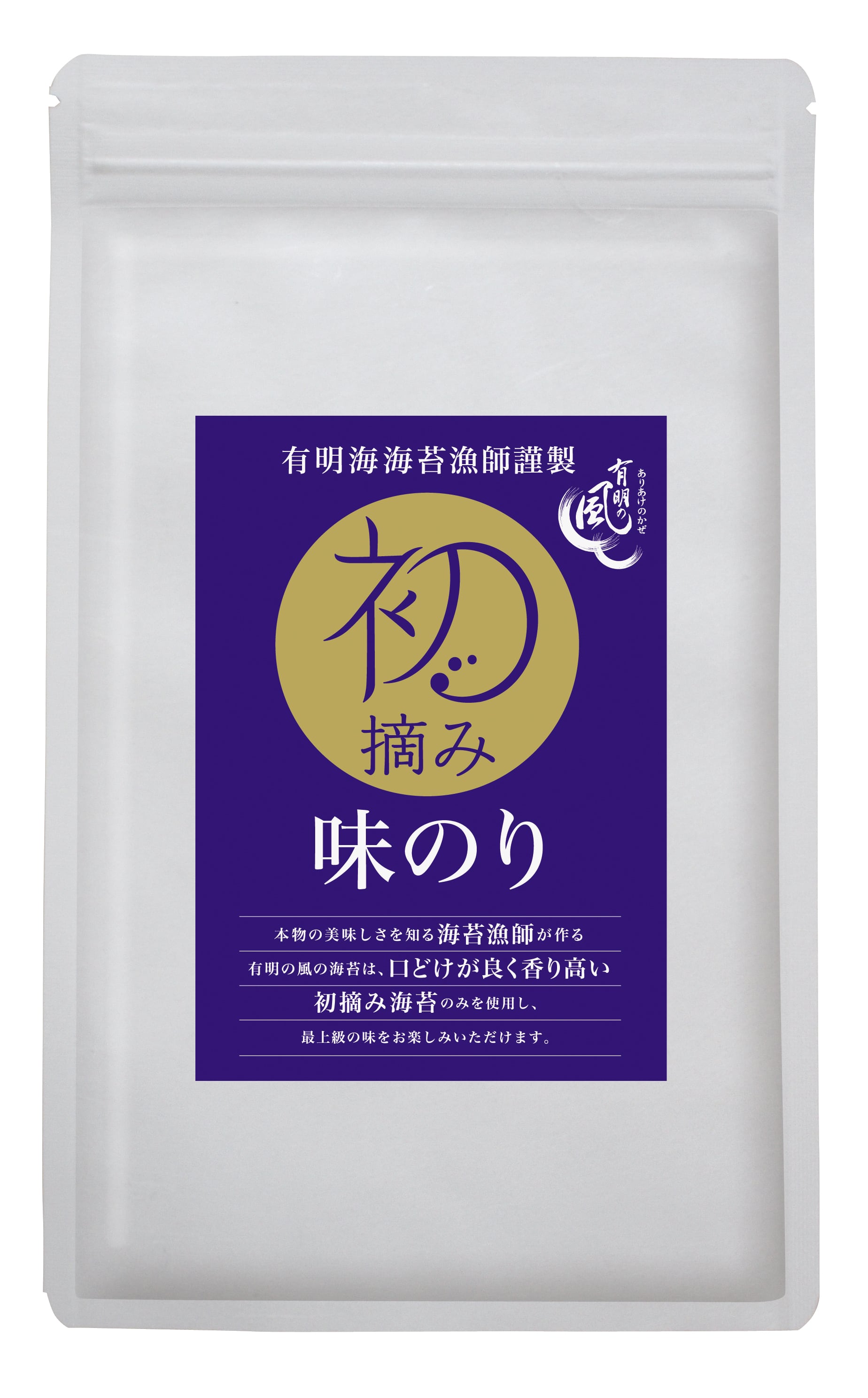 有明海海苔漁師謹製

有明の風
ありあけのかぜ

初摘み

味のり

本物の美味しさを知る海苔漁師が作る

有明の風の海苔は、口どけが良く香り高い

初摘み海苔のみを使用し、

最上級の味をお楽しみいただけます。